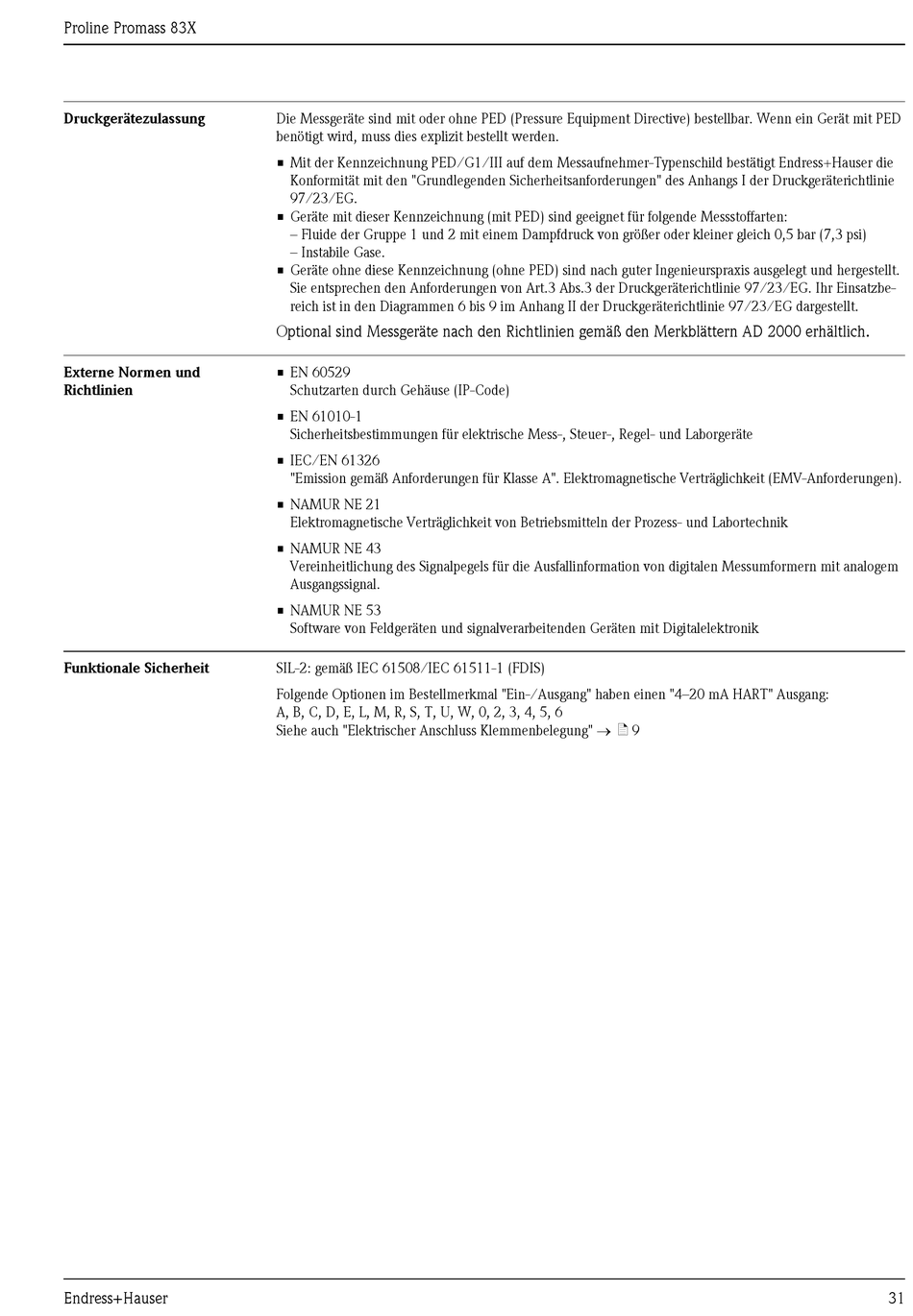 Proline Promass 83X

Druckgerätezulassung

Die Messgeräte sind mit oder ohne PED (Pressure Equipment Directive) bestellbar. Wenn ein Gerät mit PED benötigt wird, muss dies explizit bestellt werden.

■ Mit der Kennzeichnung PED/G1/III auf dem Messaufnehmer-Typenschild bestätigt Endress+Hauser die Konformität mit den "Grundlegenden Sicherheitsanforderungen" des Anhangs I der Druckgeräterichtlinie 97/23/EG.
■ Geräte mit dieser Kennzeichnung (mit PED) sind geeignet für folgende Messstoffarten:
– Fluide der Gruppe 1 und 2 mit einem Dampfdruck von größer oder kleiner gleich 0,5 bar (7,3 psi)
– Instabile Gase.
■ Geräte ohne diese Kennzeichnung (ohne PED) sind nach guter Ingenieurspraxis ausgelegt und hergestellt. Sie entsprechen den Anforderungen von Art.3 Abs.3 der Druckgeräterichtlinie 97/23/EG. Ihr Einsatzbereich ist in den Diagrammen 6 bis 9 im Anhang II der Druckgeräterichtlinie 97/23/EG dargestellt.

Optional sind Messgeräte nach den Richtlinien gemäß den Merkblättern AD 2000 erhältlich.

Externe Normen und Richtlinien

■ EN 60529
Schutzarten durch Gehäuse (IP-Code)
■ EN 61010-1
Sicherheitsbestimmungen für elektrische Mess-, Steuer-, Regel- und Laborgeräte
■ IEC/EN 61326
"Emission gemäß Anforderungen für Klasse A". Elektromagnetische Verträglichkeit (EMV-Anforderungen).
■ NAMUR NE 21
Elektromagnetische Verträglichkeit von Betriebsmitteln der Prozess- und Labortechnik
■ NAMUR NE 43
Vereinheitlichung des Signalpegels für die Ausfallinformation von digitalen Messumformern mit analogem Ausgangssignal.
■ NAMUR NE 53
Software von Feldgeräten und signalverarbeitenden Geräten mit Digitalelektronik

Funktionale Sicherheit

SIL-2: gemäß IEC 61508/IEC 61511-1 (FDIS)

Folgende Optionen im Bestellmerkmal "Ein-/Ausgang" haben einen "4–20 mA HART" Ausgang:
A, B, C, D, E, L, M, R, S, T, U, W, 0, 2, 3, 4, 5, 6
Siehe auch "Elektrischer Anschluss Klemmenbelegung" → 9

Endress+Hauser

31